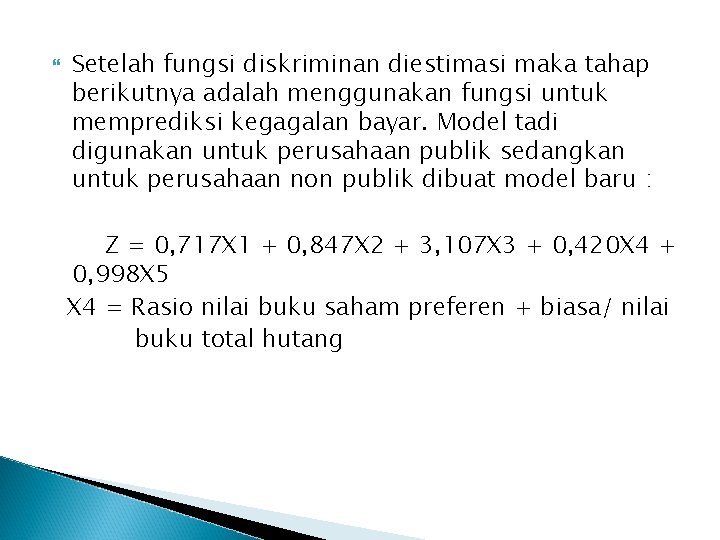 Setelah fungsi diskriminan diestimasi maka tahap berikutnya adalah menggunakan fungsi untuk memprediksi kegagalan bayar. Model tadi digunakan untuk perusahaan publik sedangkan untuk perusahaan non publik dibuat model baru :

Z = 0,717X1 + 0,847X2 + 3,107X3 + 0,420X4 + 0,998X5

X4 = Rasio nilai buku saham preferen + biasa/ nilai buku total hutang